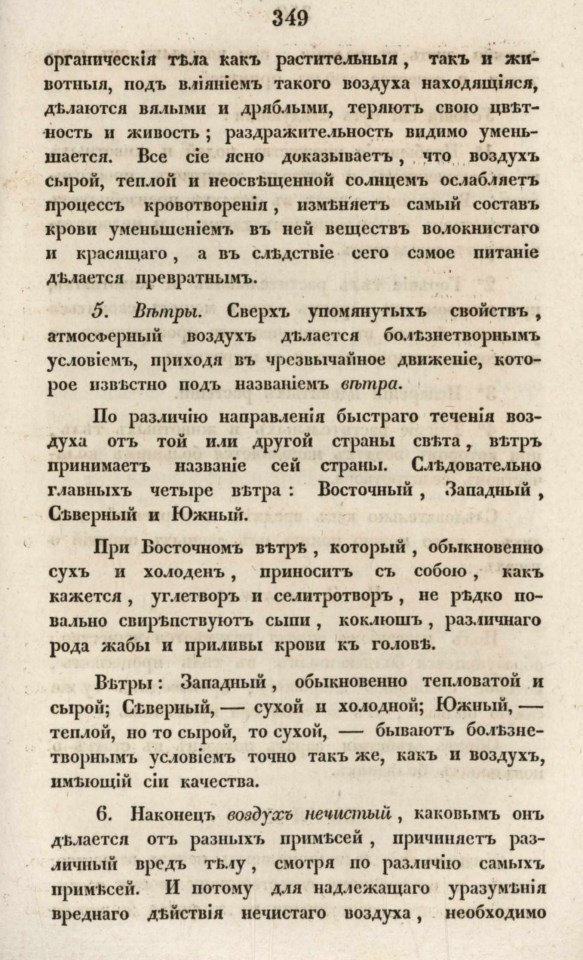 349

органическія тѣла какъ растительныя, такъ и животныя, подъ вліяніемъ такого воздуха находящіяся, дѣлаются вялыми и дряблыми, теряютъ свою цвѣтность и живость; раздражительность видимо уменьшается. Все сіе ясно доказываетъ, что воздухъ сырой, теплой и неосвѣщенной солнцемъ ослабляетъ процессъ кровотворенія, измѣняетъ самый составъ крови уменьшеніемъ въ ней веществъ волокнистаго и красящаго, а въ слѣдствіе сего самое питаніе дѣлается превратнымъ.

5. Вѣтры. Сверхъ упомянутыхъ свойствъ, атмосферный воздухъ дѣлается болѣзнетворнымъ условіемъ, приходя въ чрезвычайное движеніе, которое извѣстно подъ названіемъ вѣтра.

По различію направленія быстраго теченія воздуха отъ той или другой страны свѣта, вѣтръ принимаетъ названіе сей страны. Слѣдовательно главныхъ четыре вѣтра: Восточный, Западный, Сѣверный и Южный.

При Восточномъ вѣтрѣ, который, обыкновенно сухъ и холоденъ, приноситъ съ собою, какъ кажется, углетворъ и селитротворъ, не рѣдко повально свирѣпствуютъ сыпи, коклюшъ, различнаго рода жабы и приливы крови къ головѣ.

Вѣтры: Западный, обыкновенно тепловатой и сырой; Сѣверный, — сухой и холодной; Южный, — теплой, но то сырой, то сухой, — бываютъ болѣзнетворнымъ условіемъ точно такъ же, какъ и воздухъ, имѣющій сіи качества.

6. Наконецъ воздухъ нечистый, каковымъ онъ дѣлается отъ разныхъ примѣсей, причиняетъ различный вредъ тѣлу, смотря по различію самыхъ примѣсей. И потому для надлежащаго уразумѣнія вреднаго дѣйствія нечистаго воздуха, необходимо